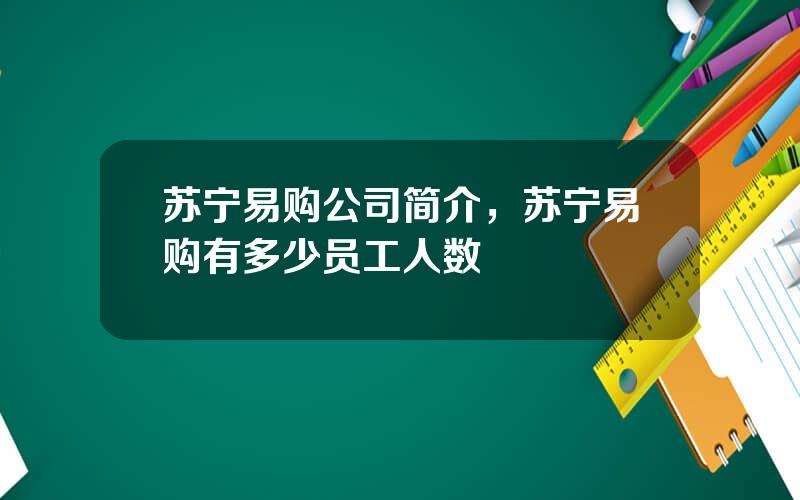 苏宁易购公司简介，苏宁易购有多少员工人数